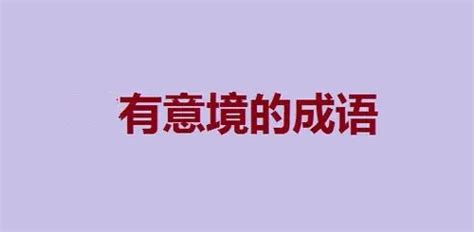 有意境的成语